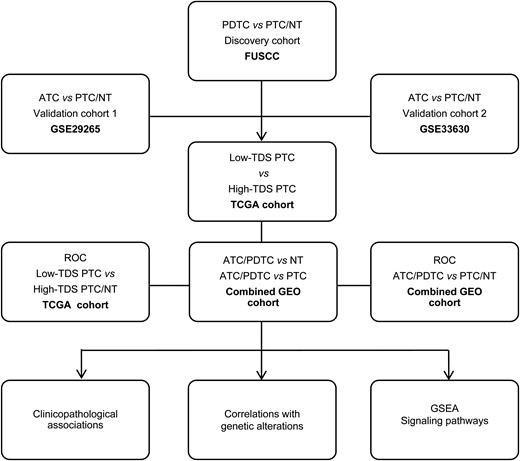 PDTC vs PTC/NT
Discovery cohort
FUSCC

ATC vs PTC/NT
Validation cohort 1
GSE29265

ATC vs PTC/NT
Validation cohort 2
GSE33630

Low-TDS PTC
vs
High-TDS PTC
TCGA cohort

ROC
Low-TDS PTC vs
High-TDS PTC/NT
TCGA cohort

ATC/PDTC vs NT
ATC/PDTC vs PTC
Combined GEO cohort

ROC
ATC/PDTC vs PTC/NT
Combined GEO cohort

Clinicopathological associations

Correlations with genetic alterations

GSEA
Signaling pathways